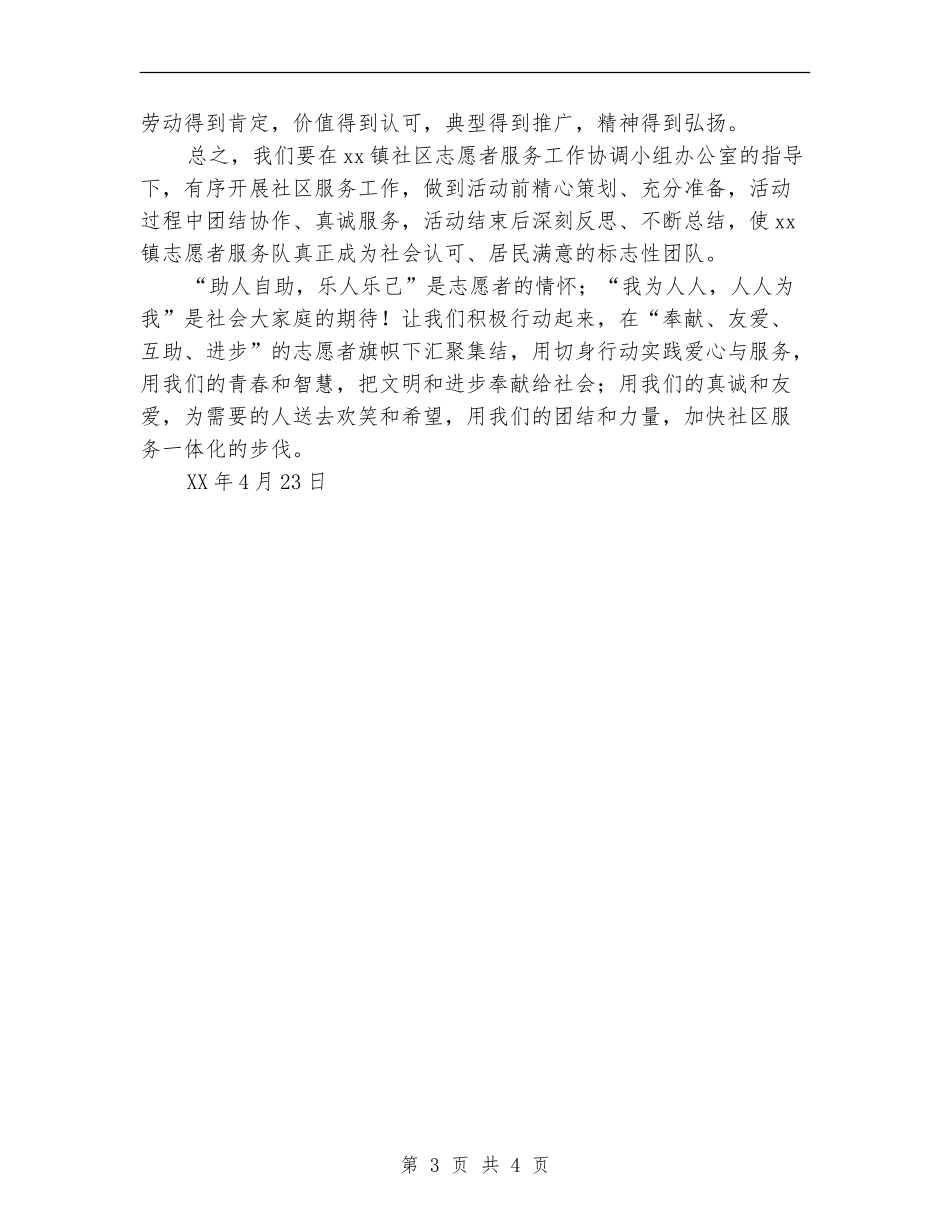 劳动得到肯定，价值得到认可，典型得到推广，精神得到弘扬。

总之，我们要在xx镇社区志愿者服务工作协调小组办公室的指导下，有序开展社区服务工作，做到活动前精心策划、充分准备，活动过程中团结协作、真诚服务，活动结束后深刻反思、不断总结，使xx镇志愿者服务队真正成为社会认可、居民满意的标志性团队。

“助人自助，乐人乐己”是志愿者的情怀；“我为人人，人人为我”是社会大家庭的期待！让我们积极行动起来，在“奉献、友爱、互助、进步”的志愿者旗帜下汇聚集结，用切身行动实践爱心与服务，用我们的青春和智慧，把文明和进步奉献给社会；用我们的真诚和友爱，为需要的人送去欢笑和希望，用我们的团结和力量，加快社区服务一体化的步伐。

XX年4月23日

第 3 页 共 4 页